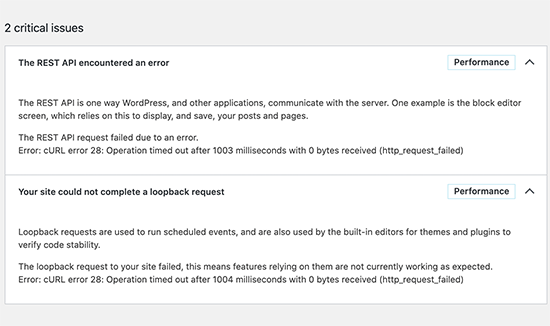 2 critical issues

The REST API encountered an error

Performance

The REST API is one way WordPress, and other applications, communicate with the server. One example is the block editor screen, which relies on this to display, and save, your posts and pages.

The REST API request failed due to an error.
Error: cURL error 28: Operation timed out after 1003 milliseconds with 0 bytes received (http_request_failed)

Your site could not complete a loopback request

Performance

Loopback requests are used to run scheduled events, and are also used by the built-in editors for themes and plugins to verify code stability.

The loopback request to your site failed, this means features relying on them are not currently working as expected.
Error: cURL error 28: Operation timed out after 1004 milliseconds with 0 bytes received (http_request_failed)